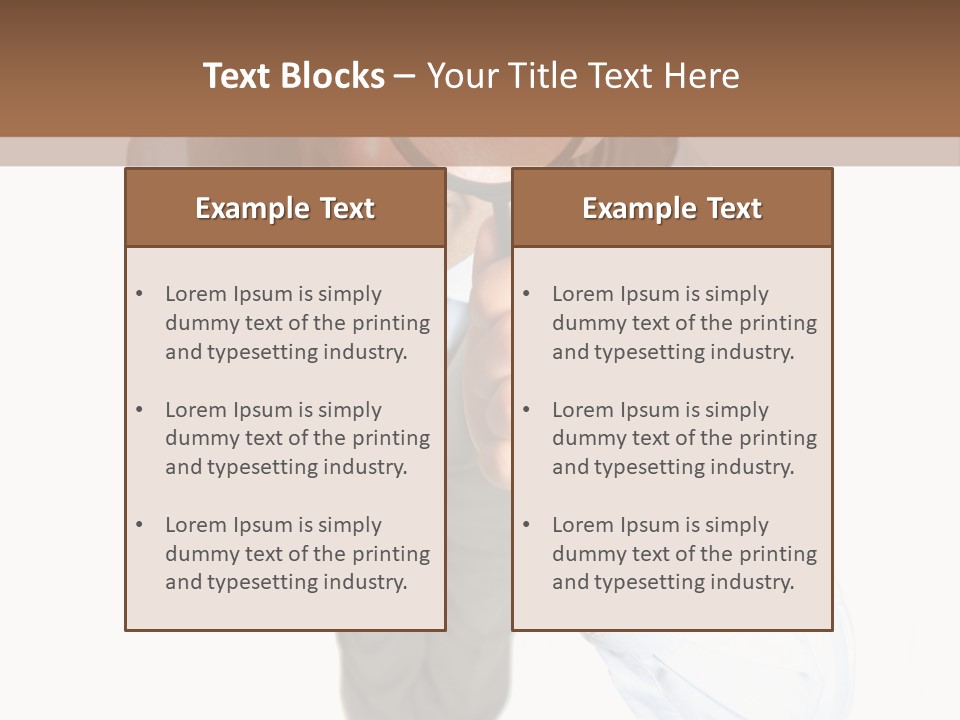 Text Blocks – Your Title Text Here

Example Text

• Lorem Ipsum is simply dummy text of the printing and typesetting industry.

• Lorem Ipsum is simply dummy text of the printing and typesetting industry.

• Lorem Ipsum is simply dummy text of the printing and typesetting industry.

Example Text

• Lorem Ipsum is simply dummy text of the printing and typesetting industry.

• Lorem Ipsum is simply dummy text of the printing and typesetting industry.

• Lorem Ipsum is simply dummy text of the printing and typesetting industry.